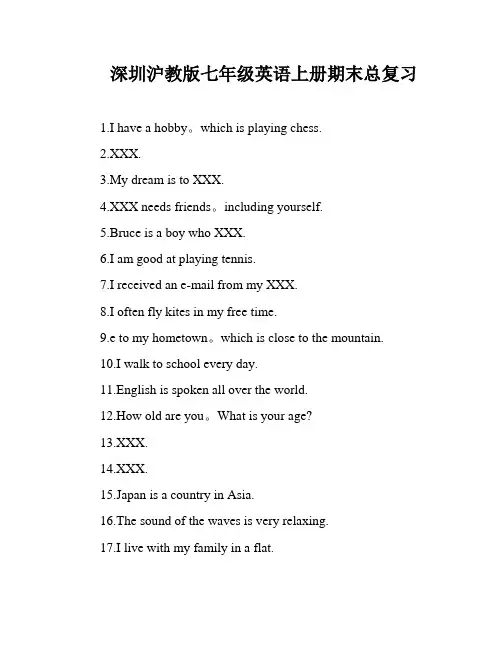 深圳沪教版七年级英语上册期末总复习

1.I have a hobby。which is playing chess.

2.XXX.

3.My dream is to XXX.

4.XXX needs friends。including yourself.

5.Bruce is a boy who XXX.

6.I am good at playing tennis.

7.I received an e-mail from my XXX.

8.I often fly kites in my free time.

9.e to my hometown。which is close to the mountain.

10.I walk to school every day.

11.English is spoken all over the world.

12.How old are you。What is your age?

13.XXX.

14.XXX.

15.Japan is a country in Asia.

16.The sound of the waves is very relaxing.

17.I live with my family in a flat.